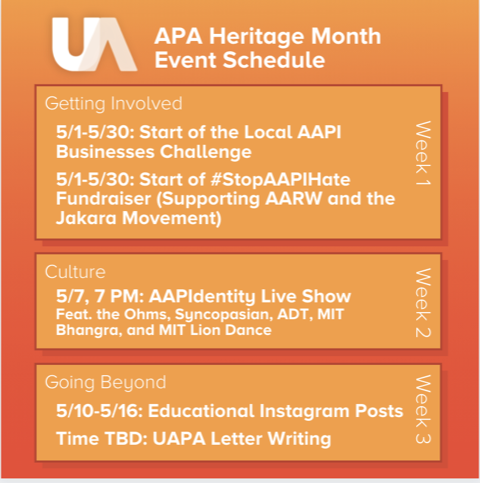 UA

APA Heritage Month Event Schedule

Getting Involved

5/1-5/30: Start of the Local AAPI Businesses Challenge

5/1-5/30: Start of #StopAAPIHate Fundraiser (Supporting AARW and the Jakara Movement)

Week 1

Culture

5/7, 7 PM: AAPIdentity Live Show

Feat. the Ohms, Syncopasian, ADT, MIT Bhangra, and MIT Lion Dance

Week 2

Going Beyond

5/10-5/16: Educational Instagram Posts

Time TBD: UAPA Letter Writing

Week 3